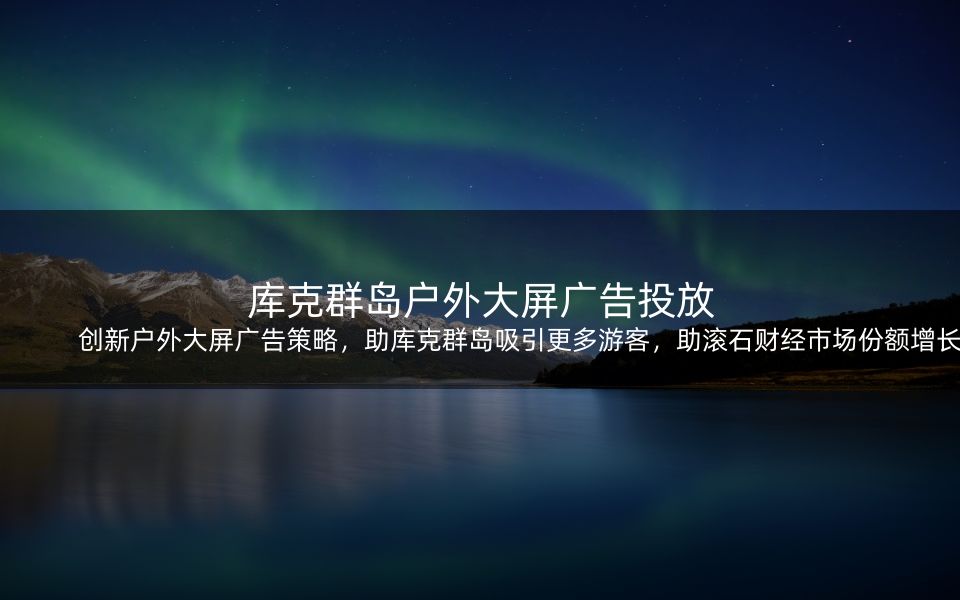 库克群岛户外大屏广告投放

创新户外大屏广告策略，助库克群岛吸引更多游客，助滚石财经市场份额增长